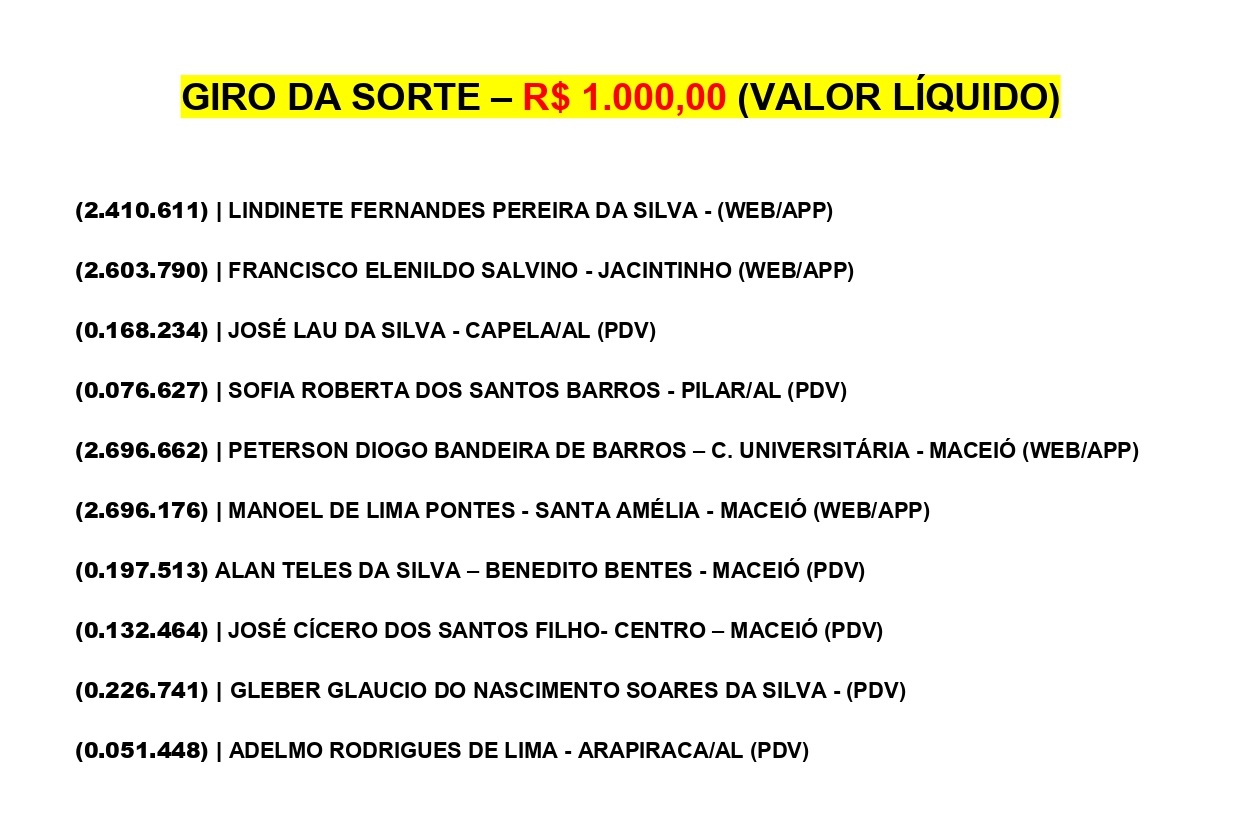 GIRO DA SORTE – R$ 1.000,00 (VALOR LÍQUIDO)

(2.410.611) | LINDINETE FERNANDES PEREIRA DA SILVA - (WEB/APP)

(2.603.790) | FRANCISCO ELENILDO SALVINO - JACINTINHO (WEB/APP)

(0.168.234) | JOSÉ LAU DA SILVA - CAPELA/AL (PDV)

(0.076.627) | SOFIA ROBERTA DOS SANTOS BARROS - PILAR/AL (PDV)

(2.696.662) | PETERSON DIOGO BANDEIRA DE BARROS – C. UNIVERSITÁRIA - MACEIÓ (WEB/APP)

(2.696.176) | MANOEL DE LIMA PONTES - SANTA AMÉLIA - MACEIÓ (WEB/APP)

(0.197.513) ALAN TELES DA SILVA – BENEDITO BENTES - MACEIÓ (PDV)

(0.132.464) | JOSÉ CÍCERO DOS SANTOS FILHO- CENTRO – MACEIÓ (PDV)

(0.226.741) | GLEBER GLAUCIO DO NASCIMENTO SOARES DA SILVA - (PDV)

(0.051.448) | ADELMO RODRIGUES DE LIMA - ARAPIRACA/AL (PDV)